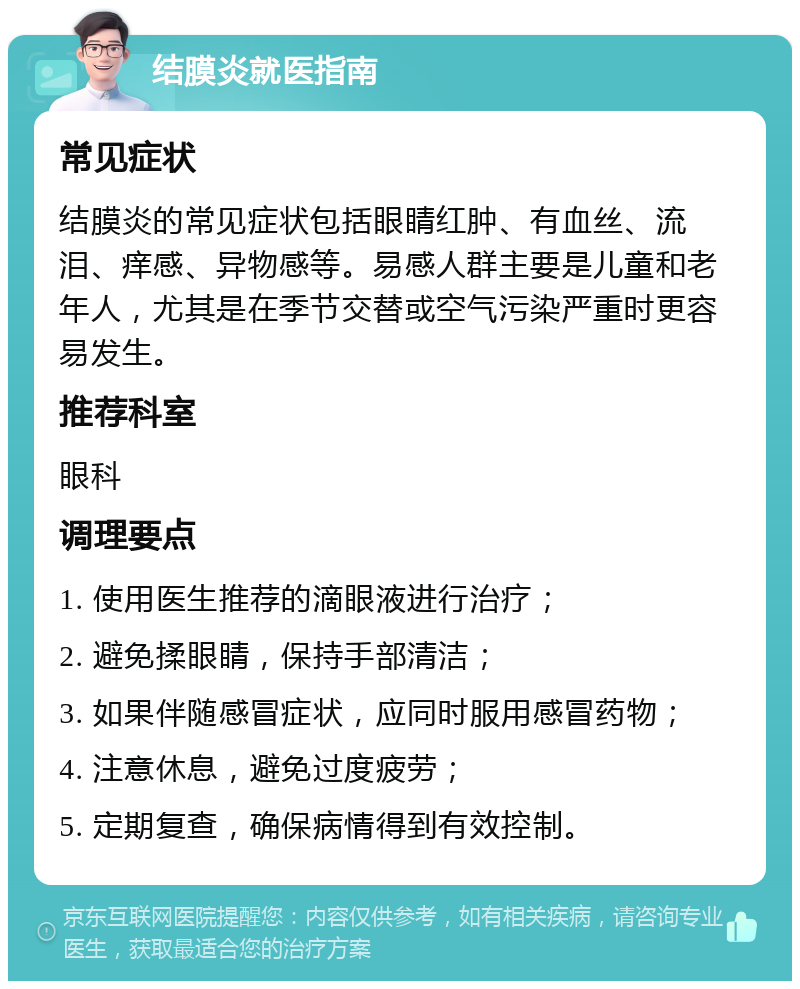 结膜炎就医指南

常见症状

结膜炎的常见症状包括眼睛红肿、有血丝、流泪、痒感、异物感等。易感人群主要是儿童和老年人，尤其是在季节交替或空气污染严重时更容易发生。

推荐科室

眼科

调理要点

1. 使用医生推荐的滴眼液进行治疗；

2. 避免揉眼睛，保持手部清洁；

3. 如果伴随感冒症状，应同时服用感冒药物；

4. 注意休息，避免过度疲劳；

5. 定期复查，确保病情得到有效控制。

京东互联网医院提醒您：内容仅供参考，如有相关疾病，请咨询专业医生，获取最适合您的治疗方案